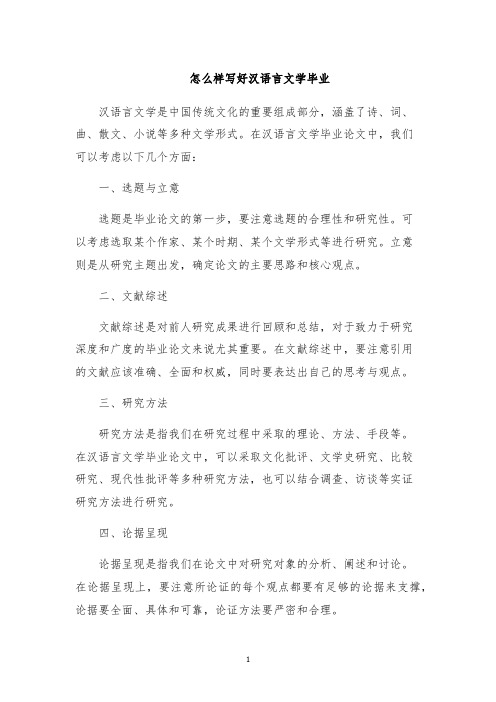 怎么样写好汉语言文学毕业

汉语言文学是中国传统文化的重要组成部分，涵盖了诗、词、曲、散文、小说等多种文学形式。在汉语言文学毕业论文中，我们可以考虑以下几个方面：

一、选题与立意

选题是毕业论文的第一步，要注意选题的合理性和研究性。可以考虑选取某个作家、某个时期、某个文学形式等进行研究。立意则是从研究主题出发，确定论文的主要思路和核心观点。

二、文献综述

文献综述是对前人研究成果进行回顾和总结，对于致力于研究深度和广度的毕业论文来说尤其重要。在文献综述中，要注意引用的文献应该准确、全面和权威，同时要表达出自己的思考与观点。

三、研究方法

研究方法是指我们在研究过程中采取的理论、方法、手段等。在汉语言文学毕业论文中，可以采取文化批评、文学史研究、比较研究、现代性批评等多种研究方法，也可以结合调查、访谈等实证研究方法进行研究。

四、论据呈现

论据呈现是指我们在论文中对研究对象的分析、阐述和讨论。在论据呈现上，要注意所论证的每个观点都要有足够的论据来支撑，论据要全面、具体和可靠，论证方法要严密和合理。

1